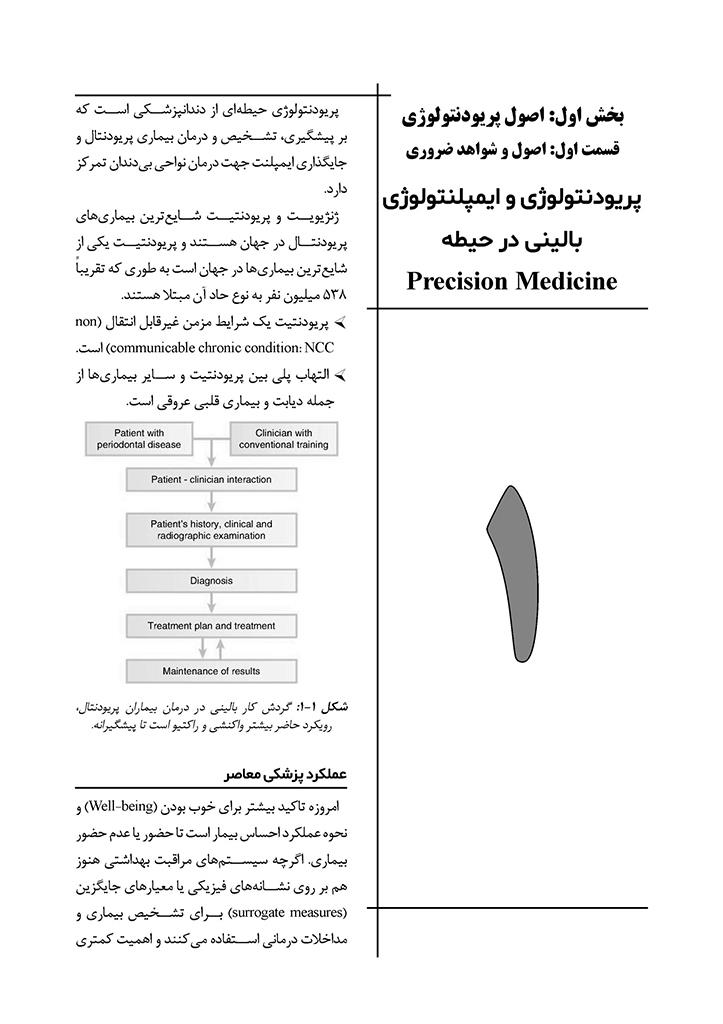 بخش اول: اصول پریودنتولوژی
قسمت اول: اصول و شواهد ضروری

پریودنتولوژی و ایمپلنتولوژی بالینی در حیطه
Precision Medicine

۱

پریودنتولوژی حیطه‌ای از دندانپزشکی است که بر پیشگیری، تشخیص و درمان بیماری پریودنتال و جایگذاری ایمپلنت جهت درمان نواحی بی‌دندان تمرکز دارد.

ژنژیویت و پریودنتیت شایع‌ترین بیماری‌های پریودنتال در جهان هستند و پریودنتیت یکی از شایع‌ترین بیماری‌ها در جهان است به طوری که تقریباً ۵۳۸ میلیون نفر به نوع حاد آن مبتلا هستند.

➢ پریودنتیت یک شرایط مزمن غیرقابل انتقال (non communicable chronic condition: NCC) است.

➢ التهاب پلی بین پریودنتیت و سایر بیماری‌ها از جمله دیابت و بیماری قلبی عروقی است.

Patient with periodontal disease
Clinician with conventional training
Patient - clinician interaction
Patient's history, clinical and radiographic examination
Diagnosis
Treatment plan and treatment
Maintenance of results

شکل ۱-۱: گردش کار بالینی در درمان بیماران پریودنتال، رویکرد حاضر بیشتر واکنشی و راکتیو است تا پیشگیرانه.

عملکرد پزشکی معاصر

امروزه تاکید بیشتر برای خوب بودن (Well-being) و نحوه عملکرد احساس بیمار است تا حضور یا عدم حضور بیماری. اگرچه سیستم‌های مراقبت بهداشتی هنوز هم بر روی نشانه‌های فیزیکی یا معیارهای جایگزین (surrogate measures) برای تشخیص بیماری و مداخلات درمانی استفاده می‌کنند و اهمیت کمتری